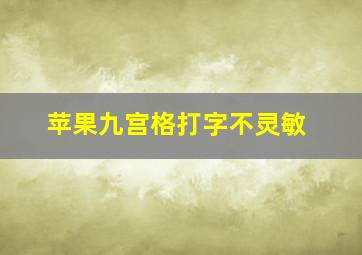 苹果九宫格打字不灵敏